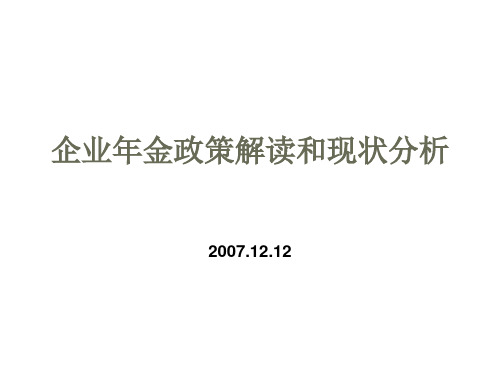 企业年金政策解读和现状分析

2007.12.12